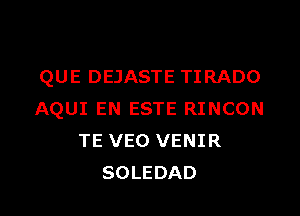 QUE DEJASTE TIRADO
AQUI EN ESTE RINCON
TE VEO VENIR
SOLEDAD